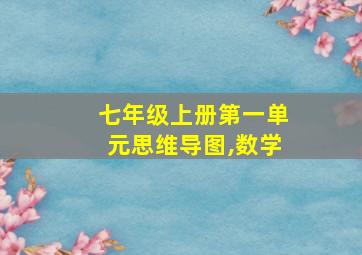 七年级上册第一单元思维导图,数学